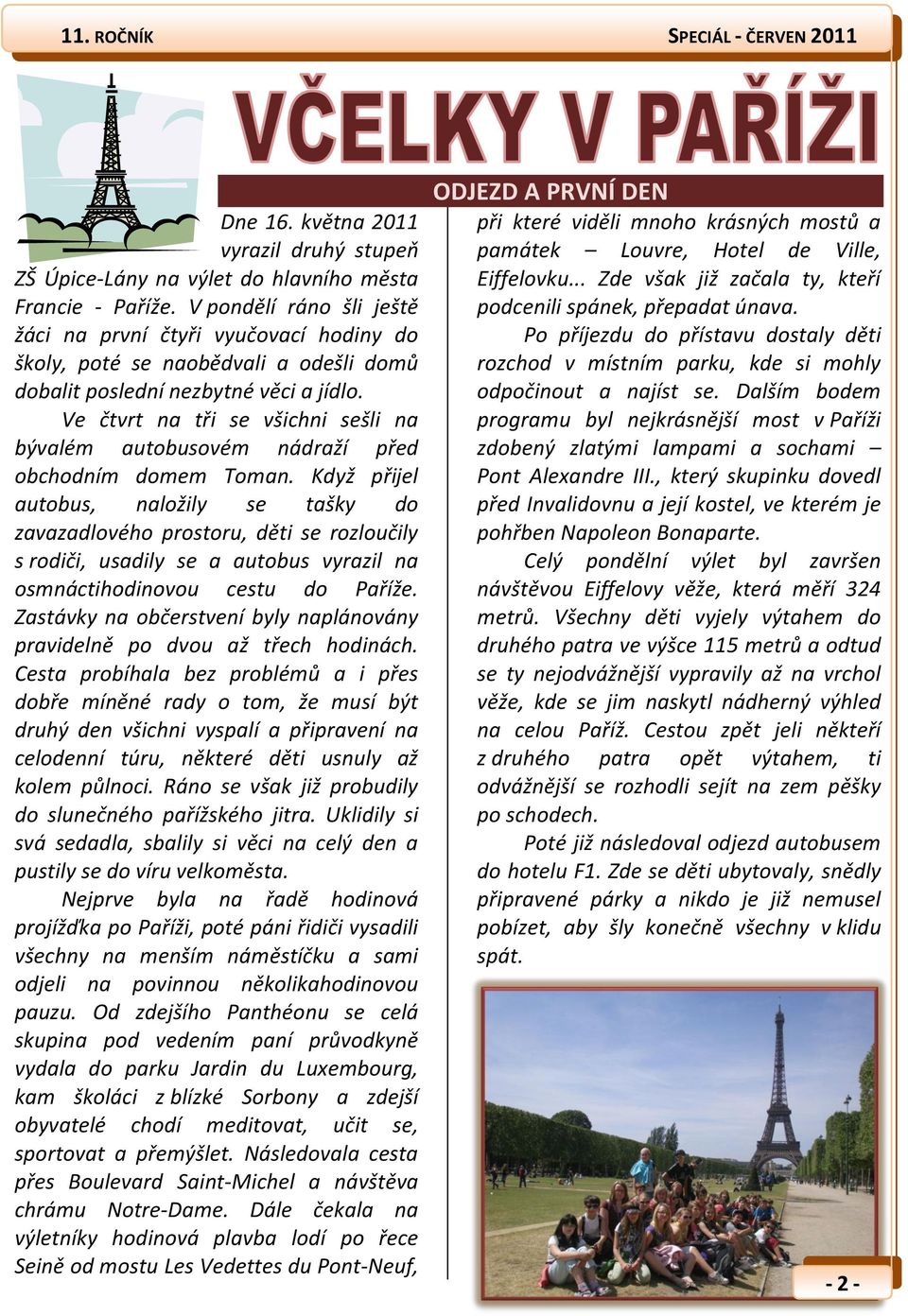 11. ROČNÍK

SPECIÁL - ČERVEN 2011

VČELKY V PAŘÍŽI

ODJEZD A PRVNÍ DEN

Dne 16. května 2011 vyrazil druhý stupeň ZŠ Úpice-Lány na výlet do hlavního města Francie - Paříže. V pondělí ráno šli ještě žáci na první čtyři vyučovací hodiny do školy, poté se naobědvali a odešli domů dobalit poslední nezbytné věci a jídlo.

Ve čtvrt na tři se všichni sešli na bývalém autobusovém nádraží před obchodním domem Toman. Když přijel autobus, naložily se tašky do zavazadlového prostoru, děti se rozloučily s rodiči, usadily se a autobus vyrazil na osmnáctihodinovou cestu do Paříže. Zastávky na občerstvení byly naplánovány pravidelně po dvou až třech hodinách. Cesta probíhala bez problémů a i přes dobře míněné rady o tom, že musí být druhý den všichni vyspalí a připravení na celodenní túru, některé děti usnuly až kolem půlnoci. Ráno se však již probudily do slunečného pařížského jitra. Uklidily si svá sedadla, sbalily si věci na celý den a pustily se do víru velkoměsta.

Nejprve byla na řadě hodinová projížďka po Paříži, poté páni řidiči vysadili všechny na menším náměstíčku a sami odjeli na povinnou několikahodinovou pauzu. Od zdejšího Panthéonu se celá skupina pod vedením paní průvodkyně vydala do parku Jardin du Luxembourg, kam školáci z blízké Sorbony a zdejší obyvatelé chodí meditovat, učit se, sportovat a přemýšlet. Následovala cesta přes Boulevard Saint-Michel a návštěva chrámu Notre-Dame. Dále čekala na výletníky hodinová plavba lodí po řece Seině od mostu Les Vedettes du Pont-Neuf, při které viděli mnoho krásných mostů a památek – Louvre, Hotel de Ville, Eiffelovku... Zde však již začala ty, kteří podcenili spánek, přepadat únava.

Po příjezdu do přístavu dostaly děti rozchod v místním parku, kde si mohly odpočinout a najíst se. Dalším bodem programu byl nejkrásnější most v Paříži zdobený zlatými lampami a sochami – Pont Alexandre III., který skupinku dovedl před Invalidovnu a její kostel, ve kterém je pohřben Napoleon Bonaparte.

Celý pondělní výlet byl završen návštěvou Eiffelovy věže, která měří 324 metrů. Všechny děti vyjely výtahem do druhého patra ve výšce 115 metrů a odtud se ty nejodvážnější vypravily až na vrchol věže, kde se jim naskytl nádherný výhled na celou Paříž. Cestou zpět jeli někteří z druhého patra opět výtahem, ti odvážnější se rozhodli sejít na zem pěšky po schodech.

Poté již následoval odjezd autobusem do hotelu F1. Zde se děti ubytovaly, snědly připravené párky a nikdo je již nemusel pobízet, aby šly konečně všechny v klidu spát.

- 2 -